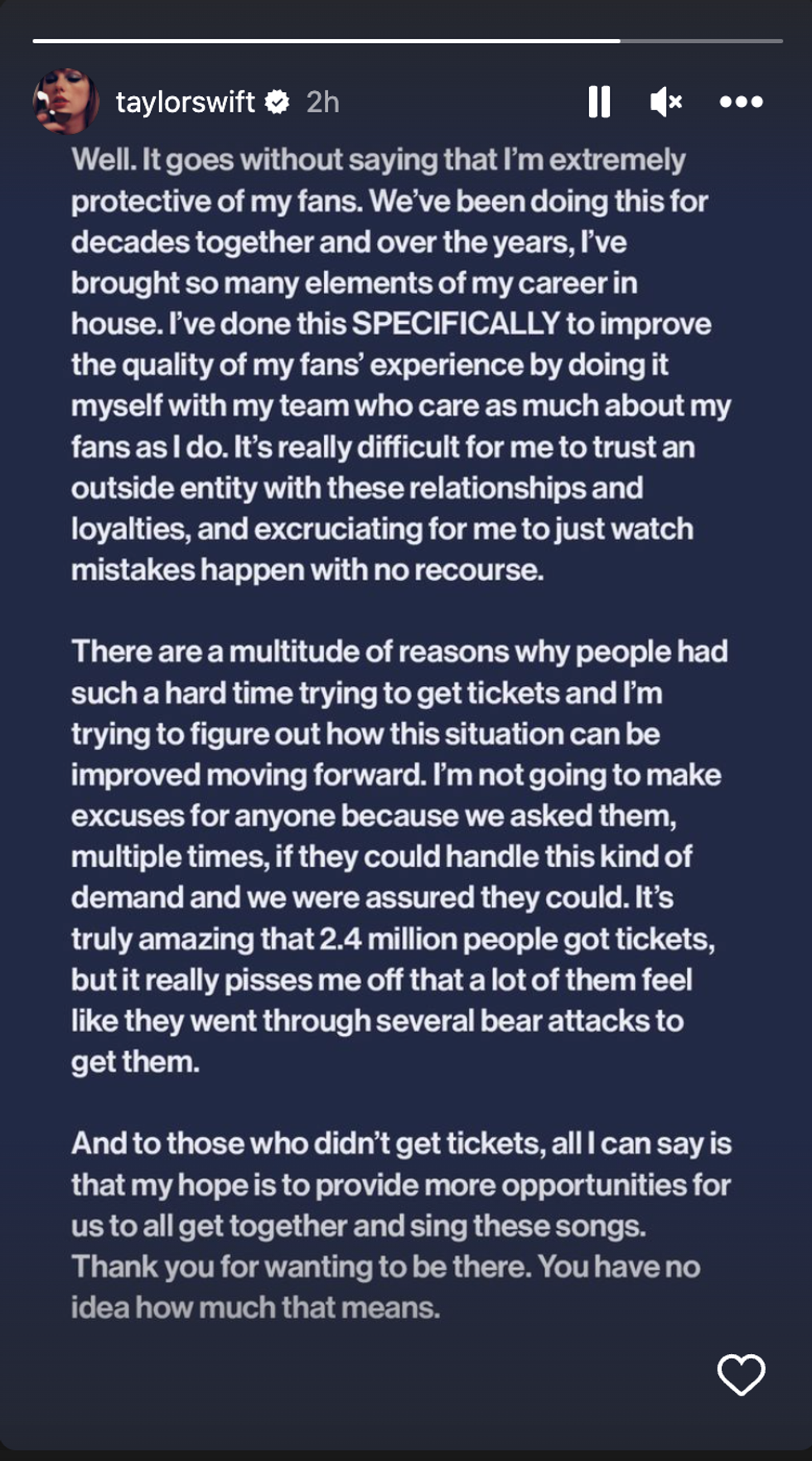 taylorswift 2h

Well. It goes without saying that I'm extremely protective of my fans. We've been doing this for decades together and over the years, I've brought so many elements of my career in house. I've done this SPECIFICALLY to improve the quality of my fans' experience by doing it myself with my team who care as much about my fans as I do. It's really difficult for me to trust an outside entity with these relationships and loyalties, and excruciating for me to just watch mistakes happen with no recourse.

There are a multitude of reasons why people had such a hard time trying to get tickets and I'm trying to figure out how this situation can be improved moving forward. I'm not going to make excuses for anyone because we asked them, multiple times, if they could handle this kind of demand and we were assured they could. It's truly amazing that 2.4 million people got tickets, but it really pisses me off that a lot of them feel like they went through several bear attacks to get them.

And to those who didn't get tickets, all I can say is that my hope is to provide more opportunities for us to all get together and sing these songs. Thank you for wanting to be there. You have no idea how much that means.